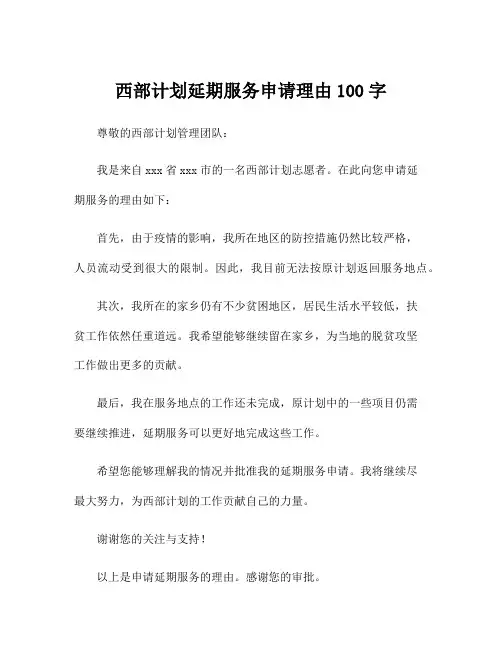 西部计划延期服务申请理由 100 字

尊敬的西部计划管理团队：

我是来自 xxx 省 xxx 市的一名西部计划志愿者。在此向您申请延期服务的理由如下：

首先，由于疫情的影响，我所在地区的防控措施仍然比较严格，人员流动受到很大的限制。因此，我目前无法按原计划返回服务地点。

其次，我所在的家乡仍有不少贫困地区，居民生活水平较低，扶贫工作依然任重道远。我希望能够继续留在家乡，为当地的脱贫攻坚工作做出更多的贡献。

最后，我在服务地点的工作还未完成，原计划中的一些项目仍需要继续推进，延期服务可以更好地完成这些工作。

希望您能够理解我的情况并批准我的延期服务申请。我将继续尽最大努力，为西部计划的工作贡献自己的力量。

谢谢您的关注与支持！

以上是申请延期服务的理由。感谢您的审批。